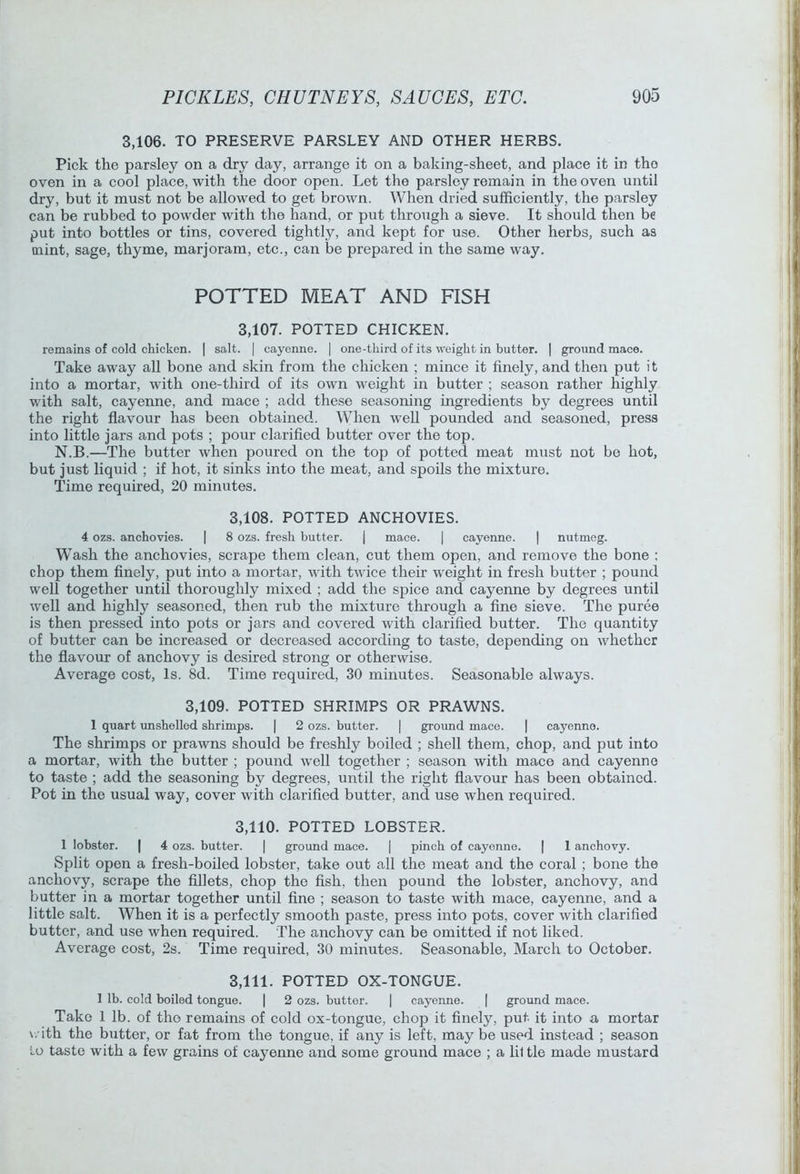 PICKLES, CHUTNEYS, SAUCES, ETC. 905

3,106. TO PRESERVE PARSLEY AND OTHER HERBS.

Pick the parsley on a dry day, arrange it on a baking-sheet, and place it in the oven in a cool place, with the door open. Let the parsley remain in the oven until dry, but it must not be allowed to get brown. When dried sufficiently, the parsley can be rubbed to powder with the hand, or put through a sieve. It should then be put into bottles or tins, covered tightly, and kept for use. Other herbs, such as mint, sage, thyme, marjoram, etc., can be prepared in the same way.

POTTED MEAT AND FISH

3,107. POTTED CHICKEN.

remains of cold chicken. | salt. | cayenne. | one-third of its weight in butter. | ground mace.

Take away all bone and skin from the chicken ; mince it finely, and then put it into a mortar, with one-third of its own weight in butter ; season rather highly with salt, cayenne, and mace ; add these seasoning ingredients by degrees until the right flavour has been obtained. When well pounded and seasoned, press into little jars and pots ; pour clarified butter over the top.

N.B.—The butter when poured on the top of potted meat must not be hot, but just liquid ; if hot, it sinks into the meat, and spoils the mixture.

Time required, 20 minutes.

3,108. POTTED ANCHOVIES.

4 ozs. anchovies. | 8 ozs. fresh butter. | mace. | cayenne. | nutmeg.

Wash the anchovies, scrape them clean, cut them open, and remove the bone ; chop them finely, put into a mortar, with twice their weight in fresh butter ; pound well together until thoroughly mixed ; add the spice and cayenne by degrees until well and highly seasoned, then rub the mixture through a fine sieve. The purée is then pressed into pots or jars and covered with clarified butter. The quantity of butter can be increased or decreased according to taste, depending on whether the flavour of anchovy is desired strong or otherwise.

Average cost, 1s. 8d. Time required, 30 minutes. Seasonable always.

3,109. POTTED SHRIMPS OR PRAWNS.

1 quart unshelled shrimps. | 2 ozs. butter. | ground mace. | cayenne.

The shrimps or prawns should be freshly boiled ; shell them, chop, and put into a mortar, with the butter ; pound well together ; season with mace and cayenne to taste ; add the seasoning by degrees, until the right flavour has been obtained. Pot in the usual way, cover with clarified butter, and use when required.

3,110. POTTED LOBSTER.

1 lobster. | 4 ozs. butter. | ground mace. | pinch of cayenne. | 1 anchovy.

Split open a fresh-boiled lobster, take out all the meat and the coral ; bone the anchovy, scrape the fillets, chop the fish, then pound the lobster, anchovy, and butter in a mortar together until fine ; season to taste with mace, cayenne, and a little salt. When it is a perfectly smooth paste, press into pots, cover with clarified butter, and use when required. The anchovy can be omitted if not liked.

Average cost, 2s. Time required, 30 minutes. Seasonable, March to October.

3,111. POTTED OX-TONGUE.

1 lb. cold boiled tongue. | 2 ozs. butter. | cayenne. | ground mace.

Take 1 lb. of the remains of cold ox-tongue, chop it finely, put it into a mortar with the butter, or fat from the tongue, if any is left, may be used instead ; season to taste with a few grains of cayenne and some ground mace ; a little made mustard